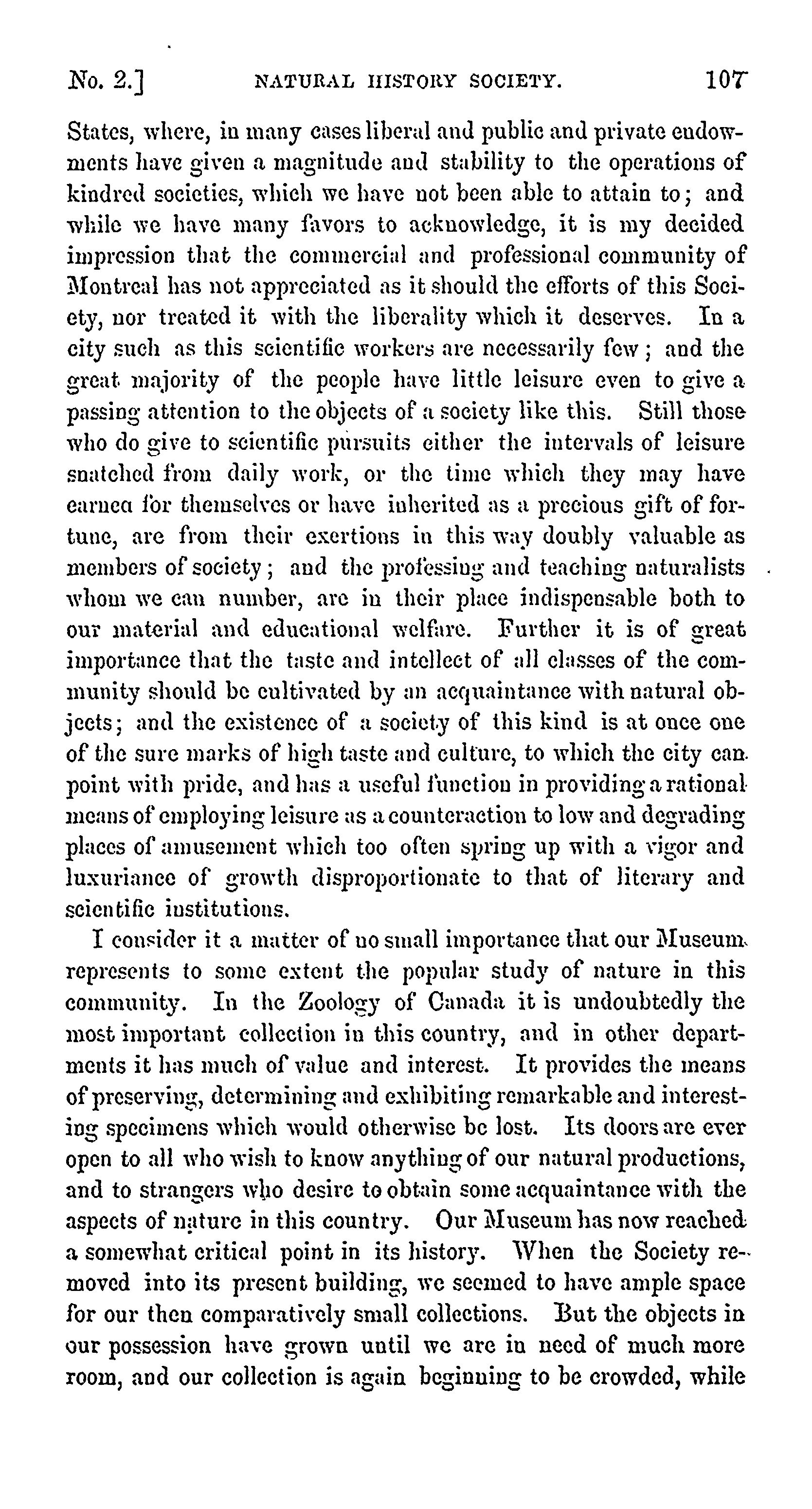 No. 2.] NATURAL HISTORY SOCIETY. 107

States, where, in many cases liberal and public and private endowments have given a magnitude and stability to the operations of kindred societies, which we have not been able to attain to; and while we have many favors to acknowledge, it is my decided impression that the commercial and professional community of Montreal has not appreciated as it should the efforts of this Society, nor treated it with the liberality which it deserves. In a city such as this scientific workers are necessarily few; and the great majority of the people have little leisure even to give a passing attention to the objects of a society like this. Still those who do give to scientific pursuits either the intervals of leisure snatched from daily work, or the time which they may have earnea for themselves or have inherited as a precious gift of fortune, are from their exertions in this way doubly valuable as members of society; and the professing and teaching naturalists whom we can number, are in their place indispensable both to our material and educational welfare. Further it is of great importance that the taste and intellect of all classes of the community should be cultivated by an acquaintance with natural objects; and the existence of a society of this kind is at once one of the sure marks of high taste and culture, to which the city can point with pride, and has a useful function in providing a rational means of employing leisure as a counteraction to low and degrading places of amusement which too often spring up with a vigor and luxuriance of growth disproportionate to that of literary and scientific institutions.

I consider it a matter of no small importance that our Museum represents to some extent the popular study of nature in this community. In the Zoology of Canada it is undoubtedly the most important collection in this country, and in other departments it has much of value and interest. It provides the means of preserving, determining and exhibiting remarkable and interesting specimens which would otherwise be lost. Its doors are ever open to all who wish to know anything of our natural productions, and to strangers who desire to obtain some acquaintance with the aspects of nature in this country. Our Museum has now reached a somewhat critical point in its history. When the Society removed into its present building, we seemed to have ample space for our then comparatively small collections. But the objects in our possession have grown until we are in need of much more room, and our collection is again beginning to be crowded, while